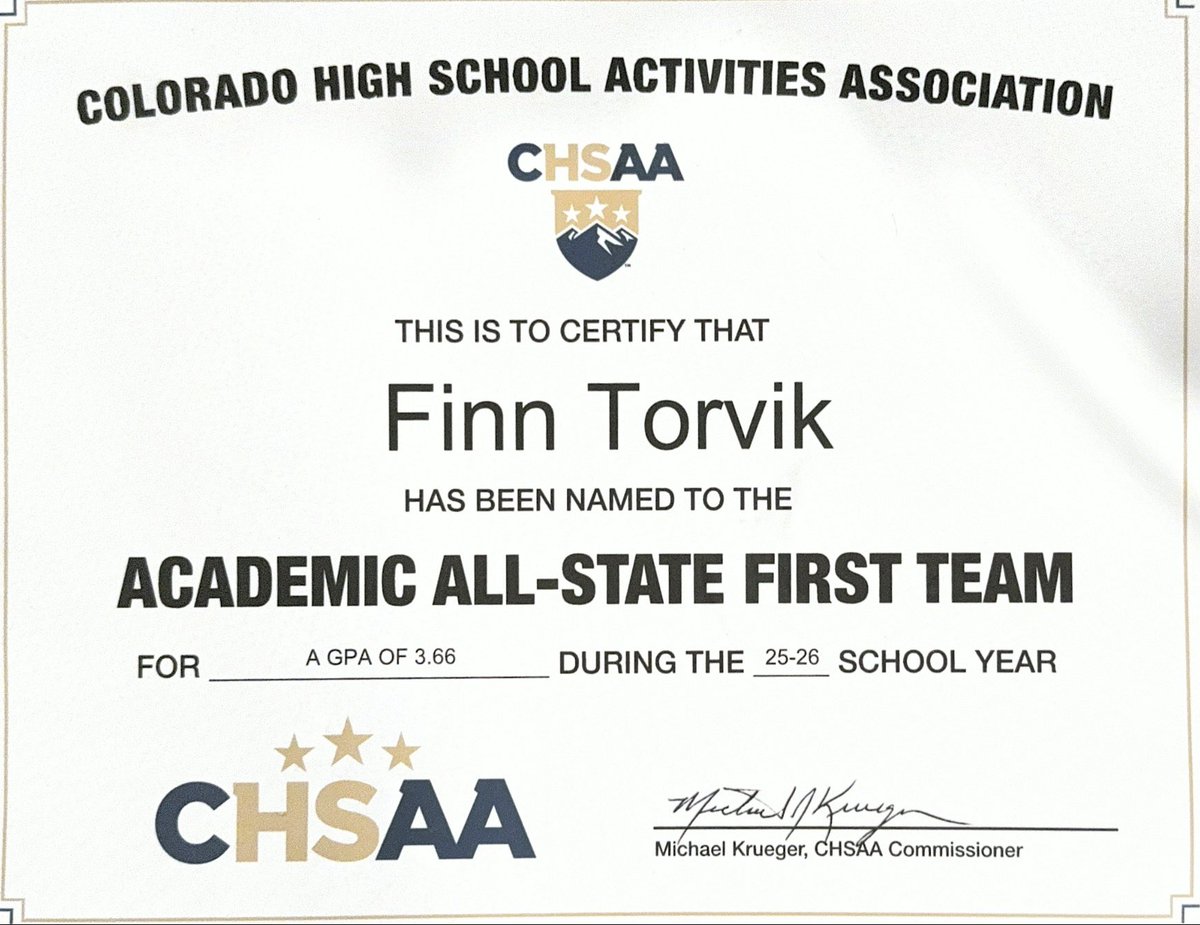 COLORADO HIGH SCHOOL ACTIVITIES ASSOCIATION

CHSAA

THIS IS TO CERTIFY THAT

Finn Torvik

HAS BEEN NAMED TO THE

ACADEMIC ALL-STATE FIRST TEAM

FOR A GPA OF 3.66 DURING THE 25-26 SCHOOL YEAR

CHSAA

Michael J Krueger

Michael Krueger, CHSAA Commissioner